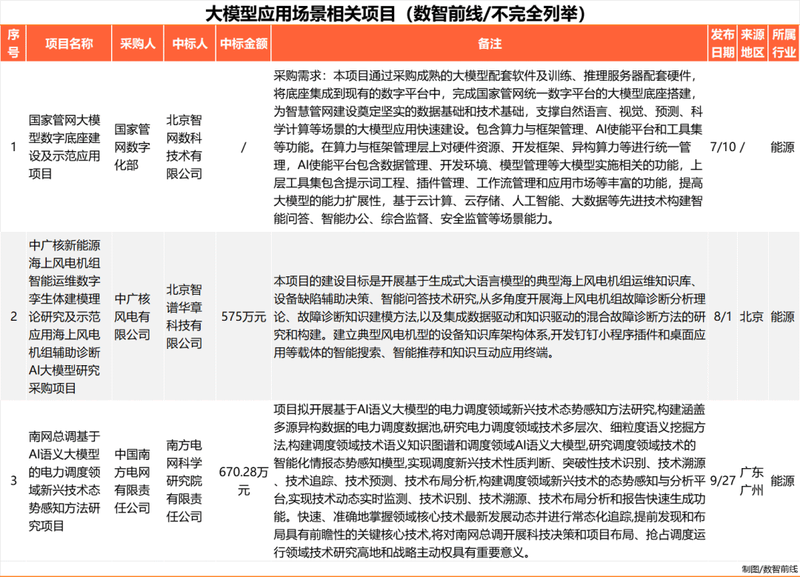 大模型应用场景相关项目（数智前线/不完全列举）

| 序号 | 项目名称 | 采购人 | 中标人 | 中标金额 | 备注 | 发布日期 | 来源地区 | 所属行业 |
|---|---|---|---|---|---|---|---|---|
| 1 | 国家管网大模型数字底座建设及示范应用项目 | 国家管网数字化部 | 北京智网数科技术有限公司 | / | 采购需求：本项目通过采购成熟的大模型配套软件及训练、推理服务器配套硬件，将底座集成到现有的数字平台中，完成国家管网统一数字平台的大模型底座搭建，为智慧管网建设奠定坚实的数据基础和技术基础，支撑自然语言、视觉、预测、科学计算等场景的大模型应用快速建设。包含算力与框架管理、AI使能平台和工具集等功能。在算力与框架管理层上对硬件资源、开发框架、异构算力等进行统一管理，AI使能平台包含数据管理、开发环境、模型管理等大模型实施相关的功能，上层工具集包含提示词工程、插件管理、工作流管理和应用市场等丰富的功能，提高大模型的能力扩展性，基于云计算、云存储、人工智能、大数据等先进技术构建智能问答、智能办公、综合监督、安全监管等场景能力。 | 7/10 | / | 能源 |
| 2 | 中广核新能源海上风电机组智能运维数字孪生体建模理论研究及示范应用海上风电机组辅助诊断AI大模型研究采购项目 | 中广核风电有限公司 | 北京智谱华章科技有限公司 | 575万元 | 本项目的建设目标是开展基于生成式大语言模型的典型海上风电机组运维知识库、设备缺陷辅助决策、智能问答技术研究,从多角度开展海上风电机组故障诊断分析理论、故障诊断知识建模方法,以及集成数据驱动和知识驱动的混合故障诊断方法的研究和构建。建立典型风电机型的设备知识库架构体系,开发钉钉小程序插件和桌面应用等载体的智能搜索、智能推荐和知识互动应用终端。 | 8/1 | 北京 | 能源 |
| 3 | 南网总调基于AI语义大模型的电力调度领域新兴技术态势感知方法研究项目 | 中国南方电网有限责任公司 | 南方电网科学研究院有限责任公司 | 670.28万元 | 项目拟开展基于AI语义大模型的电力调度领域新兴技术态势感知方法研究,构建涵盖多源异构数据的电力调度数据池,研究电力调度领域技术多层次、细粒度语义挖掘方法,构建调度领域技术语义知识图谱和调度领域AI语义大模型,研究调度领域技术的智能化情报态势感知模型,实现调度新兴技术性质判断、突破性技术识别、技术溯源、技术追踪、技术预测、技术布局分析,构建调度领域新兴技术的态势感知与分析平台,实现技术动态实时监测、技术识别、技术溯源、技术布局分析和报告快速生成功能。快速、准确地掌握领域核心技术最新发展动态并进行常态化追踪,提前发现和布局具有前瞻性的关键核心技术,将对南网总调开展科技决策和项目布局、抢占调度运行领域技术研究高地和战略主动权具有重要意义。 | 9/27 | 广东广州 | 能源 |

制图/数智前线